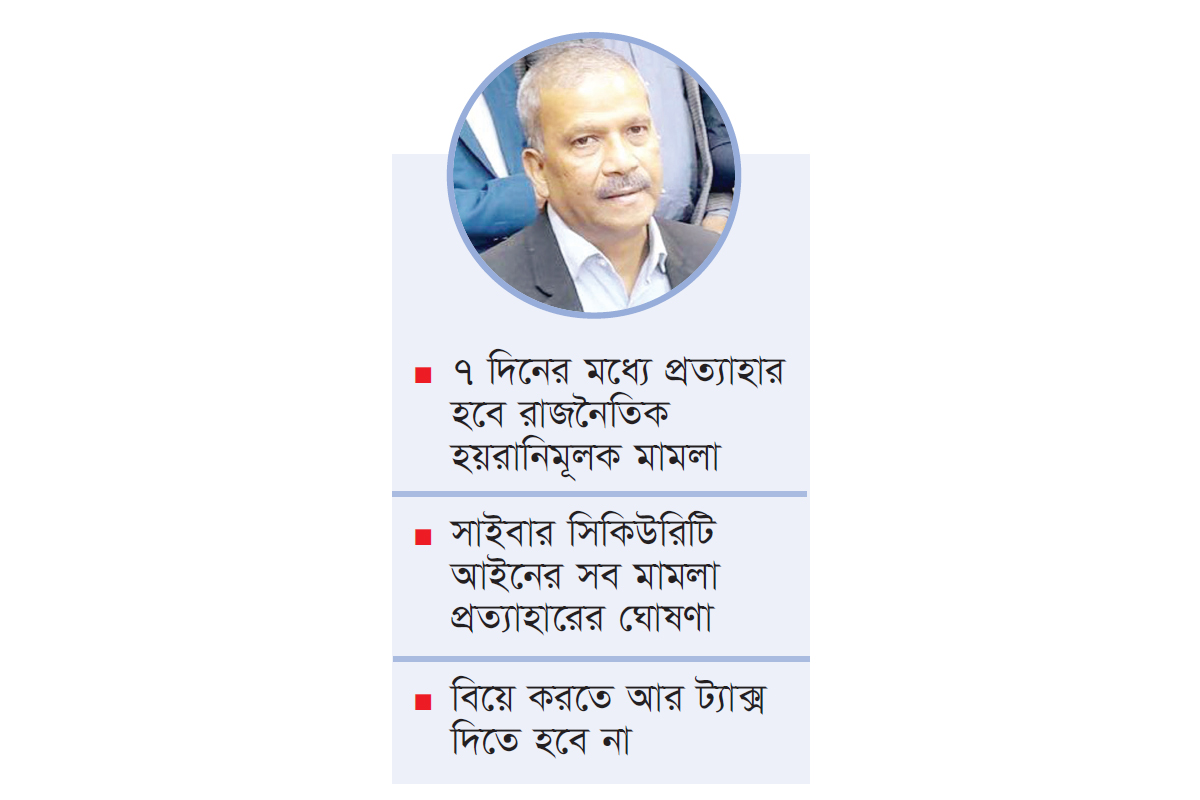 ■ ৭ দিনের মধ্যে প্রত্যাহার হবে রাজনৈতিক হয়রানিমূলক মামলা

■ সাইবার সিকিউরিটি আইনের সব মামলা প্রত্যাহারের ঘোষণা

■ বিয়ে করতে আর ট্যাক্স দিতে হবে না